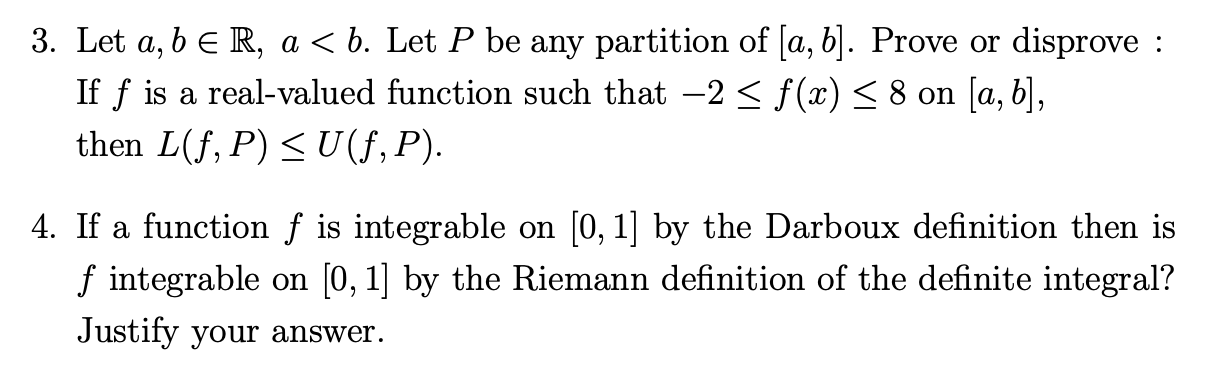 3. Let $a, b \in \mathbb{R}$, $a < b$. Let $P$ be any partition of $[a, b]$. Prove or disprove : If $f$ is a real-valued function such that $-2 \leq f(x) \leq 8$ on $[a, b]$, then $L(f, P) \leq U(f, P)$.

4. If a function $f$ is integrable on $[0, 1]$ by the Darboux definition then is $f$ integrable on $[0, 1]$ by the Riemann definition of the definite integral? Justify your answer.